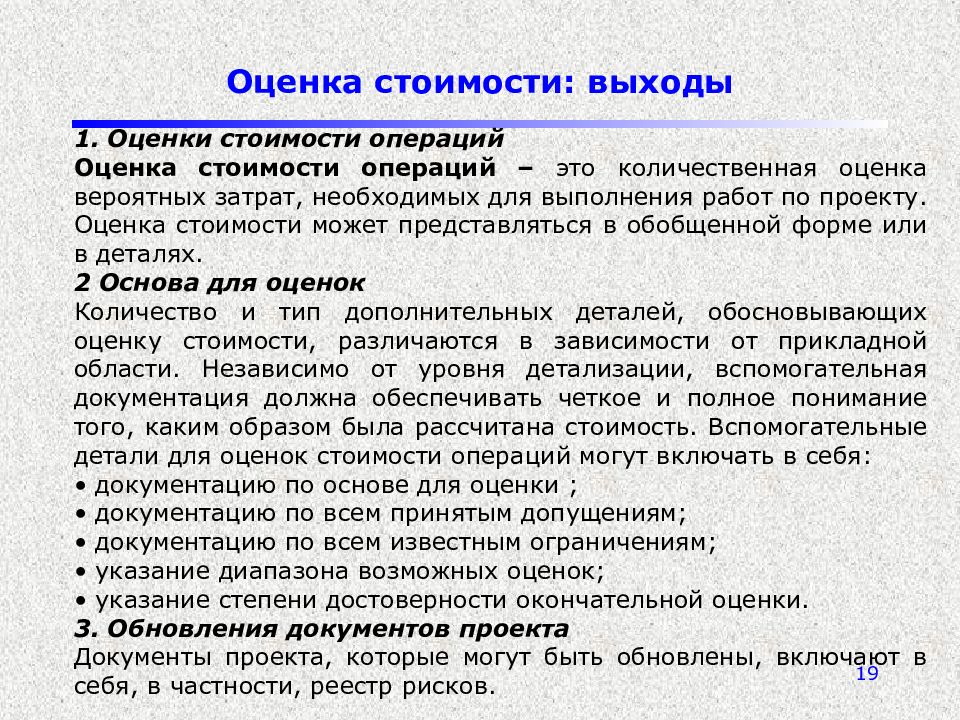 Оценка стоимости: выходы

1. Оценки стоимости операций
Оценка стоимости операций – это количественная оценка вероятных затрат, необходимых для выполнения работ по проекту. Оценка стоимости может представляться в обобщенной форме или в деталях.
2 Основа для оценок
Количество и тип дополнительных деталей, обосновывающих оценку стоимости, различаются в зависимости от прикладной области. Независимо от уровня детализации, вспомогательная документация должна обеспечивать четкое и полное понимание того, каким образом была рассчитана стоимость. Вспомогательные детали для оценок стоимости операций могут включать в себя:
• документацию по основе для оценки ;
• документацию по всем принятым допущениям;
• документацию по всем известным ограничениям;
• указание диапазона возможных оценок;
• указание степени достоверности окончательной оценки.
3. Обновления документов проекта
Документы проекта, которые могут быть обновлены, включают в себя, в частности, реестр рисков.
19